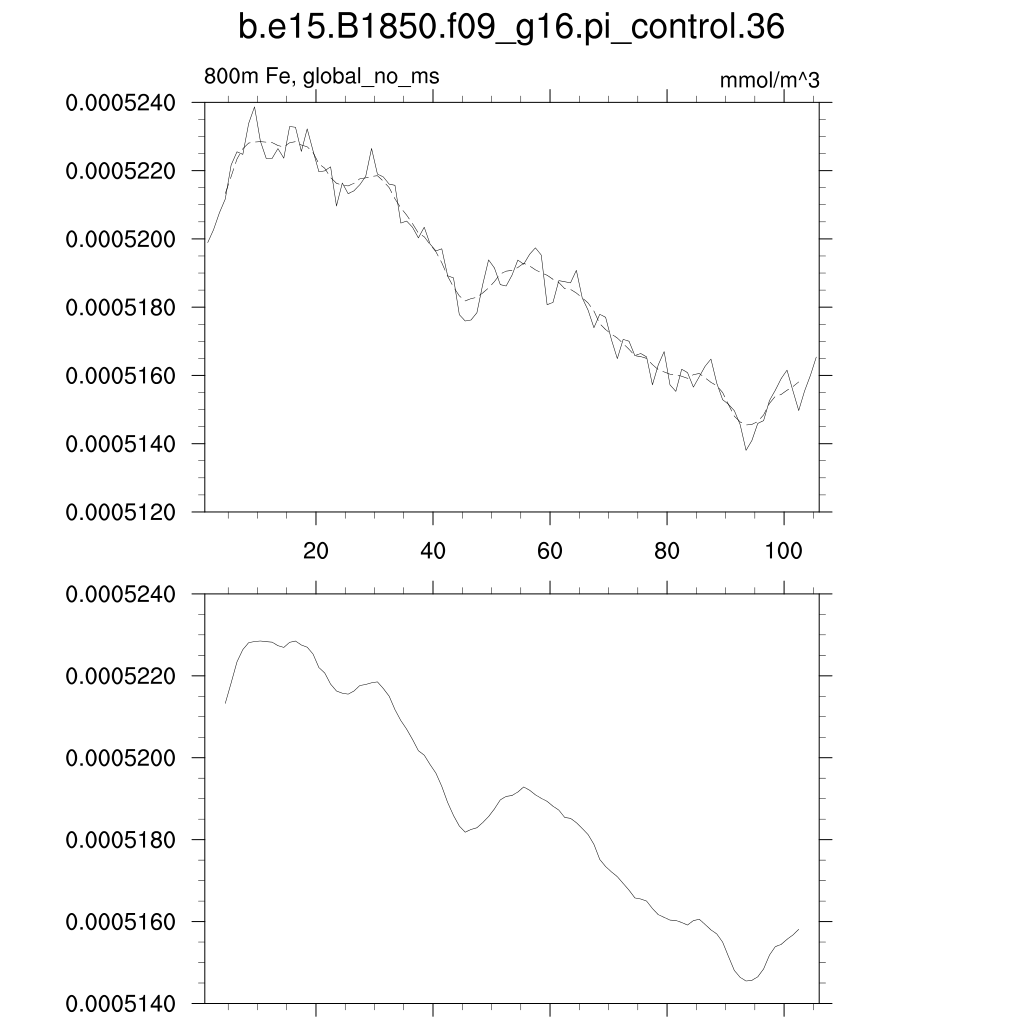 b.e15.B1850.f09_g16.pi_control.36

800m Fe, global_no_ms

mmol/m^3

0.0005240
0.0005220
0.0005200
0.0005180
0.0005160
0.0005140
0.0005120

20
40
60
80
100

0.0005240
0.0005220
0.0005200
0.0005180
0.0005160
0.0005140